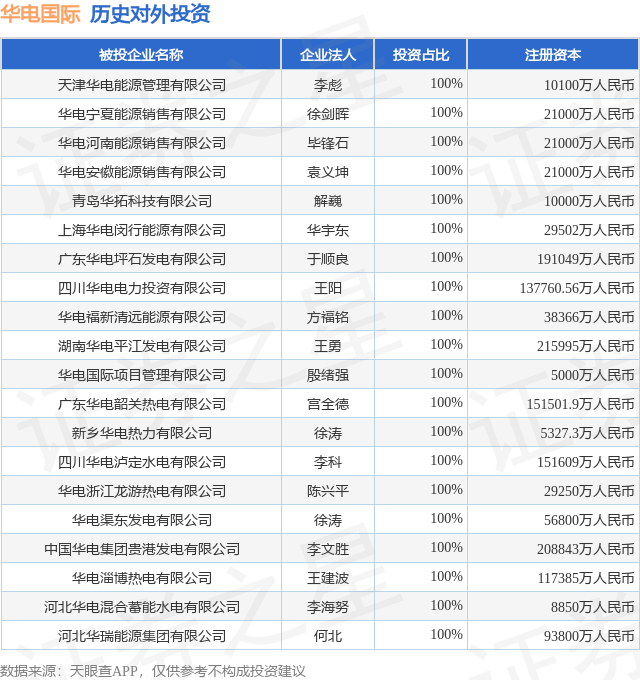 华电国际 历史对外投资

| 被投企业名称 | 企业法人 | 投资占比 | 注册资本 |
|---|---|---|---|
| 天津华电能源管理有限公司 | 李彪 | 100% | 10100万人民币 |
| 华电宁夏能源销售有限公司 | 徐剑晖 | 100% | 21000万人民币 |
| 华电河南能源销售有限公司 | 毕锋石 | 100% | 21000万人民币 |
| 华电安徽能源销售有限公司 | 袁义坤 | 100% | 21000万人民币 |
| 青岛华拓科技有限公司 | 解巍 | 100% | 10000万人民币 |
| 上海华电闵行能源有限公司 | 华宇东 | 100% | 29502万人民币 |
| 广东华电坪石发电有限公司 | 于顺良 | 100% | 191049万人民币 |
| 四川华电电力投资有限公司 | 王阳 | 100% | 137760.56万人民币 |
| 华电福新清远能源有限公司 | 方福铭 | 100% | 38366万人民币 |
| 湖南华电平江发电有限公司 | 王勇 | 100% | 215995万人民币 |
| 华电国际项目管理有限公司 | 殷绪强 | 100% | 5000万人民币 |
| 广东华电韶关热电有限公司 | 宫全德 | 100% | 151501.9万人民币 |
| 新乡华电热力有限公司 | 徐涛 | 100% | 5327.3万人民币 |
| 四川华电泸定水电有限公司 | 李科 | 100% | 151609万人民币 |
| 华电浙江龙游热电有限公司 | 陈兴平 | 100% | 29250万人民币 |
| 华电渠东发电有限公司 | 徐涛 | 100% | 56800万人民币 |
| 中国华电集团贵港发电有限公司 | 李文胜 | 100% | 208843万人民币 |
| 华电淄博热电有限公司 | 王建波 | 100% | 117385万人民币 |
| 河北华电混合蓄能水电有限公司 | 李海努 | 100% | 8850万人民币 |
| 河北华瑞能源集团有限公司 | 何北 | 100% | 93800万人民币 |

数据来源：天眼查APP，仅供参考不构成投资建议